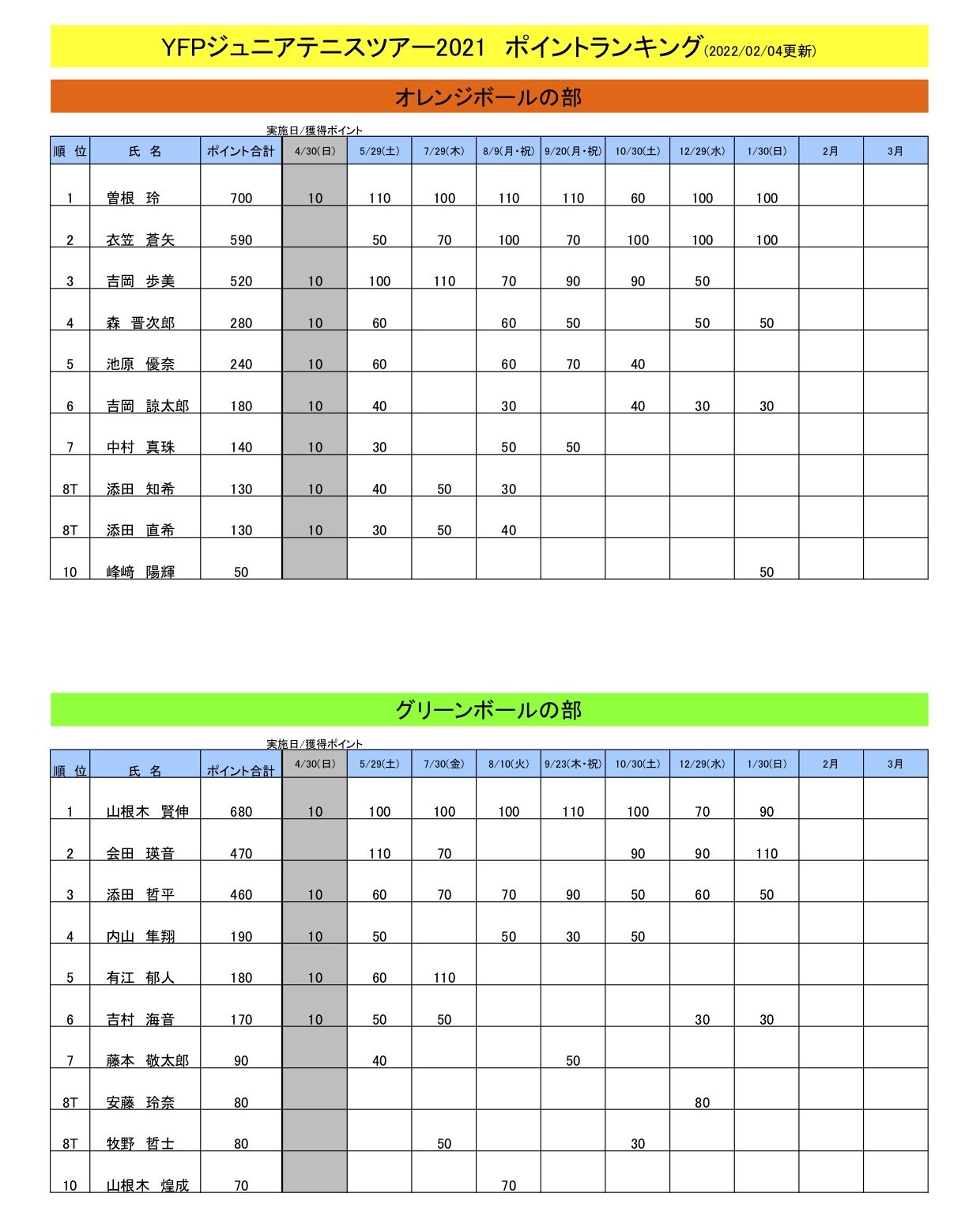 YFPジュニアテニスツアー2021　ポイントランキング(2022/02/04更新)

オレンジボールの部

実施日/獲得ポイント

| 順 位 | 氏 名 | ポイント合計 | 4/30(日) | 5/29(土) | 7/29(木) | 8/9(月・祝) | 9/20(月・祝) | 10/30(土) | 12/29(水) | 1/30(日) | 2月 | 3月 |
|---|---|---|---|---|---|---|---|---|---|---|---|---|
| 1 | 曽根　玲 | 700 | 10 | 110 | 100 | 110 | 110 | 60 | 100 | 100 | | |
| 2 | 衣笠　蒼矢 | 590 | | 50 | 70 | 100 | 70 | 100 | 100 | 100 | | |
| 3 | 吉岡　歩美 | 520 | 10 | 100 | 110 | 70 | 90 | 90 | 50 | | | |
| 4 | 森　晋次郎 | 280 | 10 | 60 | | 60 | 50 | | 50 | 50 | | |
| 5 | 池原　優奈 | 240 | 10 | 60 | | 60 | 70 | 40 | | | | |
| 6 | 吉岡　諒太郎 | 180 | 10 | 40 | | 30 | | 40 | 30 | 30 | | |
| 7 | 中村　真珠 | 140 | 10 | 30 | | 50 | 50 | | | | | |
| 8T | 添田　知希 | 130 | 10 | 40 | 50 | 30 | | | | | | |
| 8T | 添田　直希 | 130 | 10 | 30 | 50 | 40 | | | | | | |
| 10 | 峰﨑　陽輝 | 50 | | | | | | | | 50 | | |

グリーンボールの部

実施日/獲得ポイント

| 順 位 | 氏 名 | ポイント合計 | 4/30(日) | 5/29(土) | 7/30(金) | 8/10(火) | 9/23(木・祝) | 10/30(土) | 12/29(水) | 1/30(日) | 2月 | 3月 |
|---|---|---|---|---|---|---|---|---|---|---|---|---|
| 1 | 山根木　賢伸 | 680 | 10 | 100 | 100 | 100 | 110 | 100 | 70 | 90 | | |
| 2 | 会田　瑛音 | 470 | | 110 | 70 | | | 90 | 90 | 110 | | |
| 3 | 添田　哲平 | 460 | 10 | 60 | 70 | 70 | 90 | 50 | 60 | 50 | | |
| 4 | 内山　隼翔 | 190 | 10 | 50 | | 50 | 30 | 50 | | | | |
| 5 | 有江　郁人 | 180 | 10 | 60 | 110 | | | | | | | |
| 6 | 吉村　海音 | 170 | 10 | 50 | 50 | | | | 30 | 30 | | |
| 7 | 藤本　敬太郎 | 90 | | 40 | | | 50 | | | | | |
| 8T | 安藤　玲奈 | 80 | | | | | | | 80 | | | |
| 8T | 牧野　哲士 | 80 | | | 50 | | | 30 | | | | |
| 10 | 山根木　煌成 | 70 | | | | 70 | | | | | | |